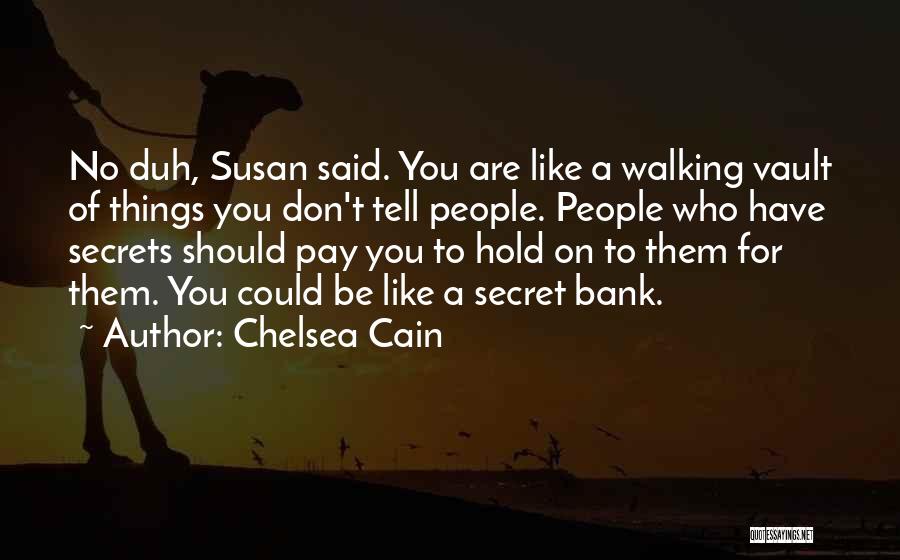 No duh, Susan said. You are like a walking vault of things you don't tell people. People who have secrets should pay you to hold on to them for them. You could be like a secret bank.

~ Author: Chelsea Cain

QUOTESSAYINGS.NET